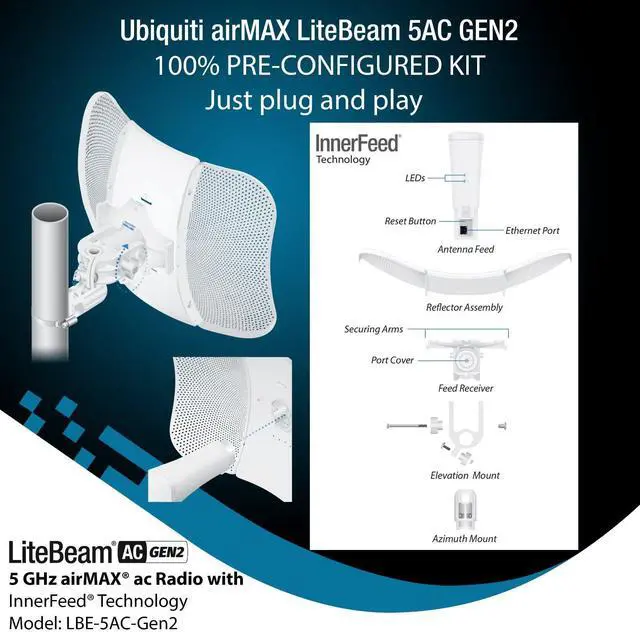 Ubiquiti airMAX LiteBeam 5AC GEN2
100% PRE-CONFIGURED KIT
Just plug and play

InnerFeed®
Technology

LEDs

Reset Button

Ethernet Port

Antenna Feed

Reflector Assembly

Securing Arms

Port Cover

Feed Receiver

Elevation Mount

Azimuth Mount

LiteBeam® AC GEN2
5 GHz airMAX® ac Radio with
InnerFeed® Technology
Model: LBE-5AC-Gen2